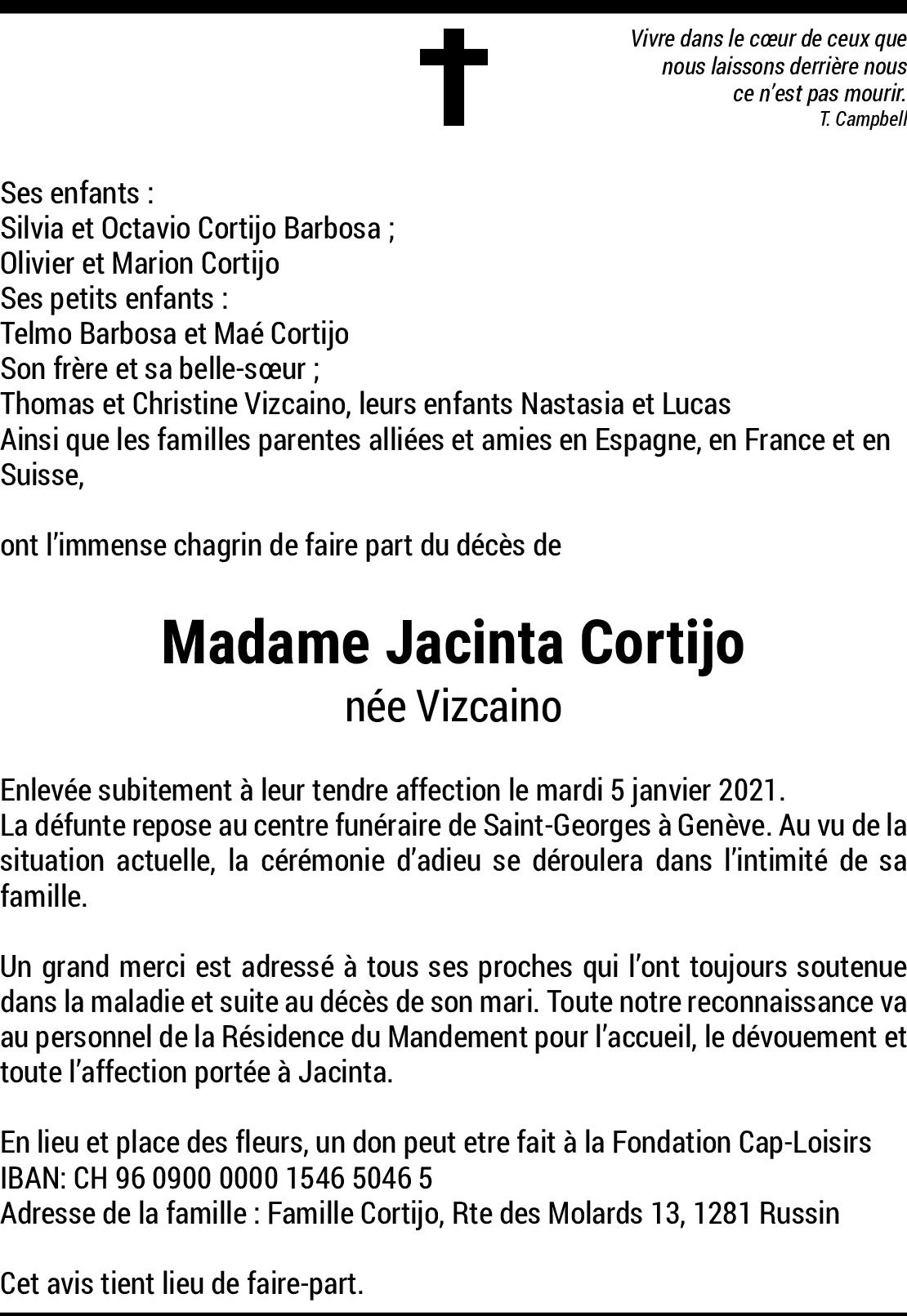 Vivre dans le cœur de ceux que nous laissons derrière nous ce n'est pas mourir.
T. Campbell

Ses enfants :
Silvia et Octavio Cortijo Barbosa ;
Olivier et Marion Cortijo
Ses petits enfants :
Telmo Barbosa et Maé Cortijo
Son frère et sa belle-sœur ;
Thomas et Christine Vizcaino, leurs enfants Nastasia et Lucas
Ainsi que les familles parentes alliées et amies en Espagne, en France et en Suisse,

ont l'immense chagrin de faire part du décès de

Madame Jacinta Cortijo
née Vizcaino

Enlevée subitement à leur tendre affection le mardi 5 janvier 2021.
La défunte repose au centre funéraire de Saint-Georges à Genève. Au vu de la situation actuelle, la cérémonie d'adieu se déroulera dans l'intimité de sa famille.

Un grand merci est adressé à tous ses proches qui l'ont toujours soutenue dans la maladie et suite au décès de son mari. Toute notre reconnaissance va au personnel de la Résidence du Mandement pour l'accueil, le dévouement et toute l'affection portée à Jacinta.

En lieu et place des fleurs, un don peut etre fait à la Fondation Cap-Loisirs
IBAN: CH 96 0900 0000 1546 5046 5
Adresse de la famille : Famille Cortijo, Rte des Molards 13, 1281 Russin

Cet avis tient lieu de faire-part.